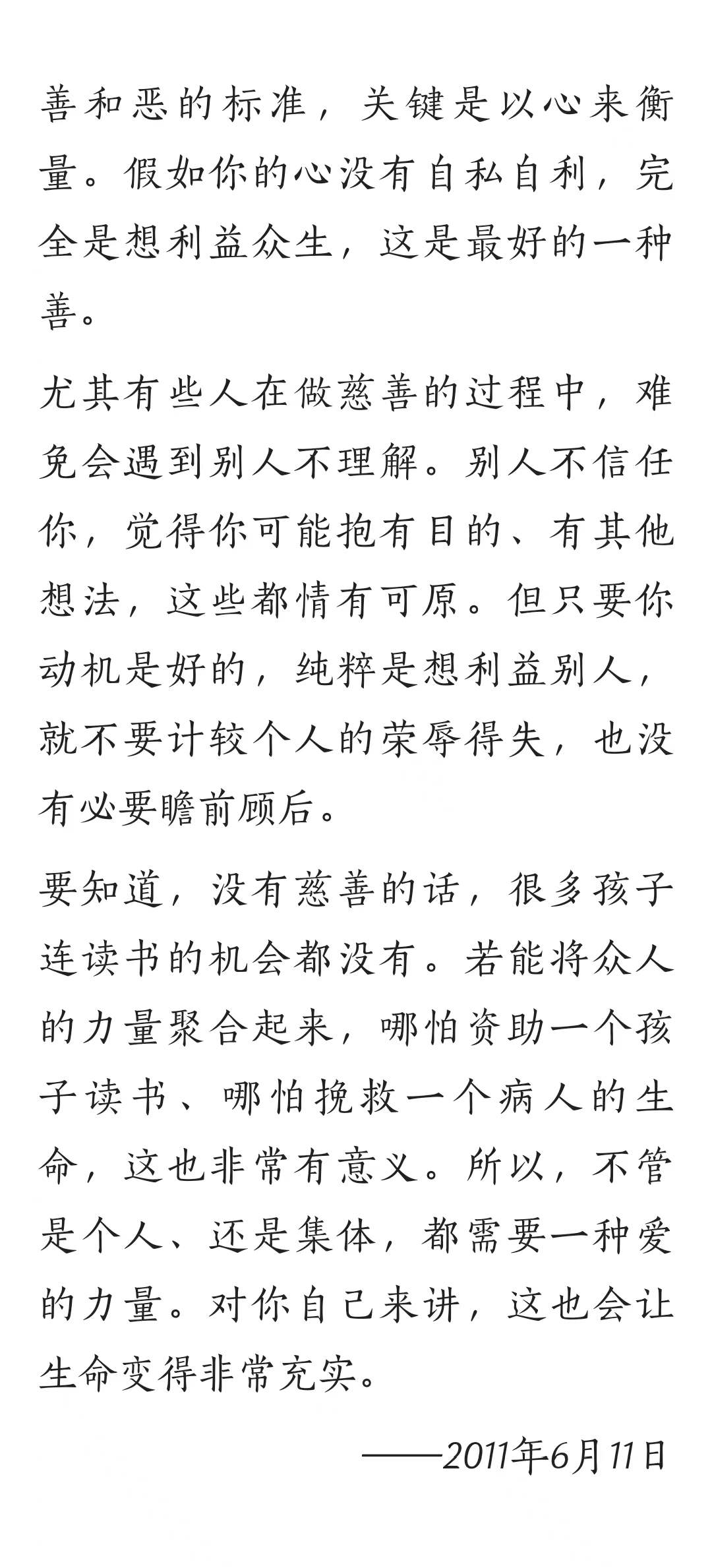 善和恶的标准，关键是以心来衡量。假如你的心没有自私自利，完全是想利益众生，这是最好的一种善。

尤其有些人在做慈善的过程中，难免会遇到别人不理解。别人不信任你，觉得你可能抱有目的、有其他想法，这些都情有可原。但只要你动机是好的，纯粹是想利益别人，就不要计较个人的荣辱得失，也没有必要瞻前顾后。

要知道，没有慈善的话，很多孩子连读书的机会都没有。若能将众人的力量聚合起来，哪怕资助一个孩子读书、哪怕挽救一个病人的生命，这也非常有意义。所以，不管是个人、还是集体，都需要一种爱的力量。对你自己来讲，这也会让生命变得非常充实。

——2011年6月11日